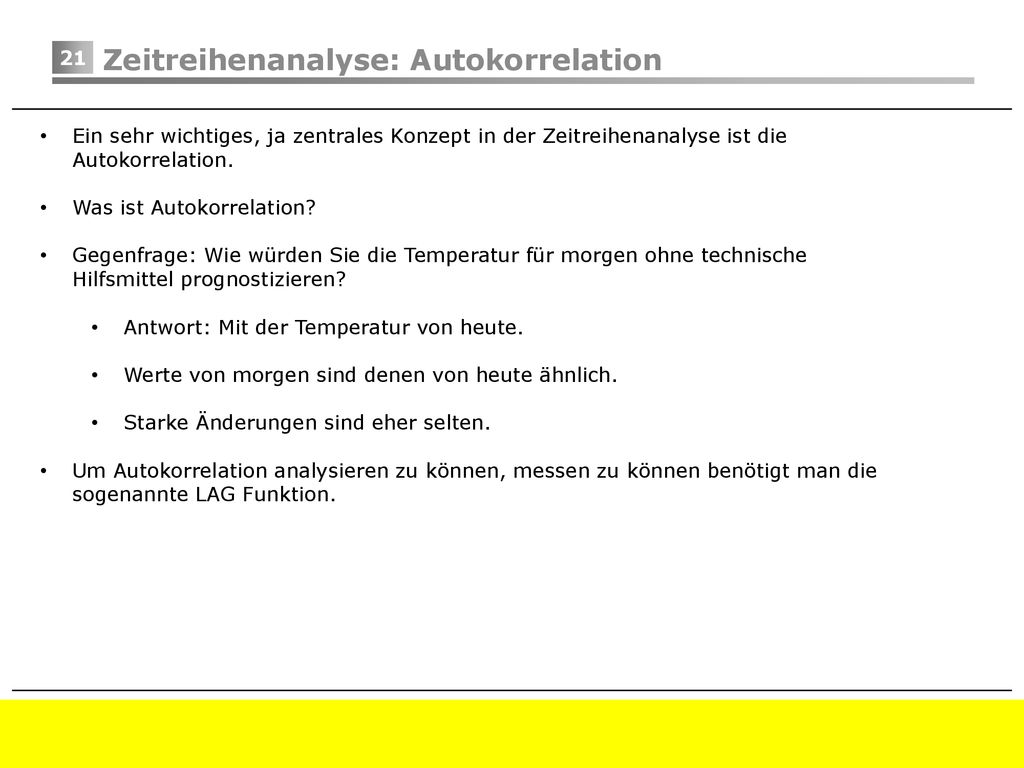 21 Zeitreihenanalyse: Autokorrelation

• Ein sehr wichtiges, ja zentrales Konzept in der Zeitreihenanalyse ist die Autokorrelation.

• Was ist Autokorrelation?

• Gegenfrage: Wie würden Sie die Temperatur für morgen ohne technische Hilfsmittel prognostizieren?

• Antwort: Mit der Temperatur von heute.

• Werte von morgen sind denen von heute ähnlich.

• Starke Änderungen sind eher selten.

• Um Autokorrelation analysieren zu können, messen zu können benötigt man die sogenannte LAG Funktion.